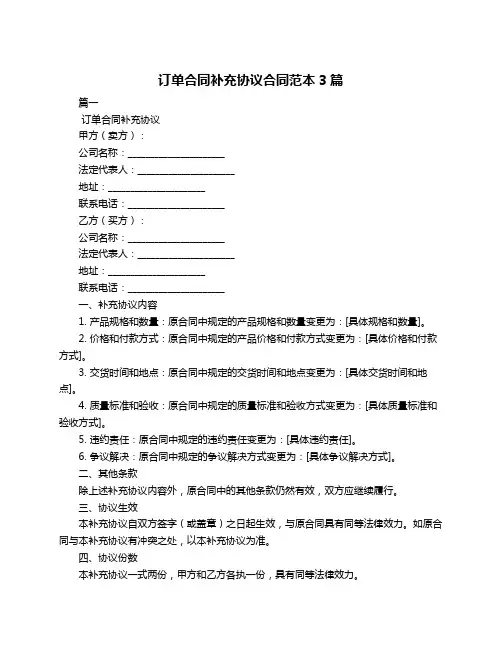 订单合同补充协议合同范本 3 篇

篇一

订单合同补充协议

甲方（卖方）：

公司名称：____________________

法定代表人：____________________

地址：____________________

联系电话：____________________

乙方（买方）：

公司名称：____________________

法定代表人：____________________

地址：____________________

联系电话：____________________

一、补充协议内容

1. 产品规格和数量：原合同中规定的产品规格和数量变更为：[具体规格和数量]。

2. 价格和付款方式：原合同中规定的产品价格和付款方式变更为：[具体价格和付款方式]。

3. 交货时间和地点：原合同中规定的交货时间和地点变更为：[具体交货时间和地点]。

4. 质量标准和验收：原合同中规定的质量标准和验收方式变更为：[具体质量标准和验收方式]。

5. 违约责任：原合同中规定的违约责任变更为：[具体违约责任]。

6. 争议解决：原合同中规定的争议解决方式变更为：[具体争议解决方式]。

二、其他条款

除上述补充协议内容外，原合同中的其他条款仍然有效，双方应继续履行。

三、协议生效

本补充协议自双方签字（或盖章）之日起生效，与原合同具有同等法律效力。如原合同与本补充协议有冲突之处，以本补充协议为准。

四、协议份数

本补充协议一式两份，甲方和乙方各执一份，具有同等法律效力。